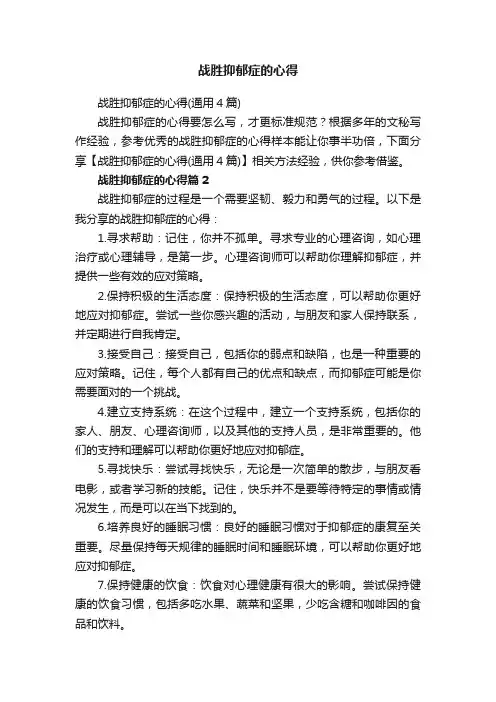 战胜抑郁症的心得

战胜抑郁症的心得(通用4篇)

战胜抑郁症的心得要怎么写，才更标准规范？根据多年的文秘写作经验，参考优秀的战胜抑郁症的心得样本能让你事半功倍，下面分享【战胜抑郁症的心得(通用4篇)】相关方法经验，供你参考借鉴。

战胜抑郁症的心得篇2

战胜抑郁症的过程是一个需要坚韧、毅力和勇气的过程。以下是我分享的战胜抑郁症的心得：

1.寻求帮助：记住，你并不孤单。寻求专业的心理咨询，如心理治疗或心理辅导，是第一步。心理咨询师可以帮助你理解抑郁症，并提供一些有效的应对策略。

2.保持积极的生活态度：保持积极的生活态度，可以帮助你更好地应对抑郁症。尝试一些你感兴趣的活动，与朋友和家人保持联系，并定期进行自我肯定。

3.接受自己：接受自己，包括你的弱点和缺陷，也是一种重要的应对策略。记住，每个人都有自己的优点和缺点，而抑郁症可能是你需要面对的一个挑战。

4.建立支持系统：在这个过程中，建立一个支持系统，包括你的家人、朋友、心理咨询师，以及其他的支持人员，是非常重要的。他们的支持和理解可以帮助你更好地应对抑郁症。

5.寻找快乐：尝试寻找快乐，无论是一次简单的散步，与朋友看电影，或者学习新的技能。记住，快乐并不是要等待特定的事情或情况发生，而是可以在当下找到的。

6.培养良好的睡眠习惯：良好的睡眠习惯对于抑郁症的康复至关重要。尽量保持每天规律的睡眠时间和睡眠环境，可以帮助你更好地应对抑郁症。

7.保持健康的饮食：饮食对心理健康有很大的影响。尝试保持健康的饮食习惯，包括多吃水果、蔬菜和坚果，少吃含糖和咖啡因的食品和饮料。